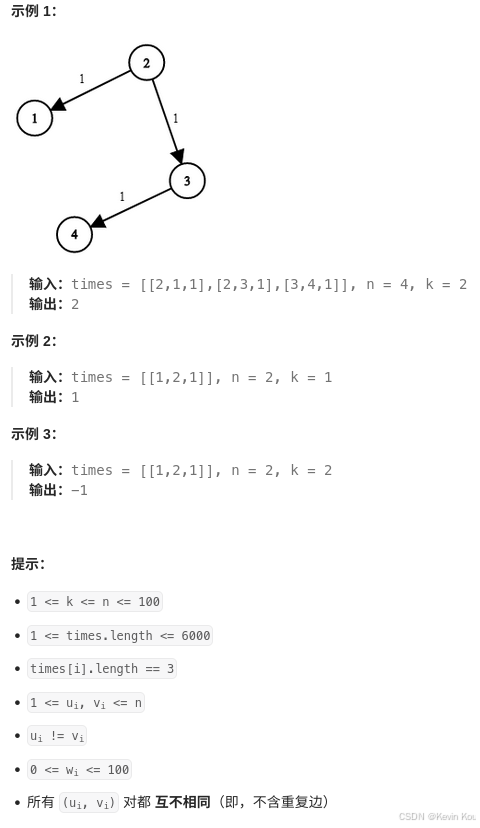 示例 1:

2
1
1
1
3
1
4

输入: times = [[2,1,1],[2,3,1],[3,4,1]], n = 4, k = 2
输出: 2

示例 2:

输入: times = [[1,2,1]], n = 2, k = 1
输出: 1

示例 3:

输入: times = [[1,2,1]], n = 2, k = 2
输出: -1

提示:

- 1 <= k <= n <= 100
- 1 <= times.length <= 6000
- times[i].length == 3
- 1 <= $u_i$, $v_i$ <= n
- $u_i$ != $v_i$
- 0 <= $w_i$ <= 100
- 所有 ($u_i$, $v_i$) 对都 互不相同（即，不含重复边）

CSDN @Kevin Kou